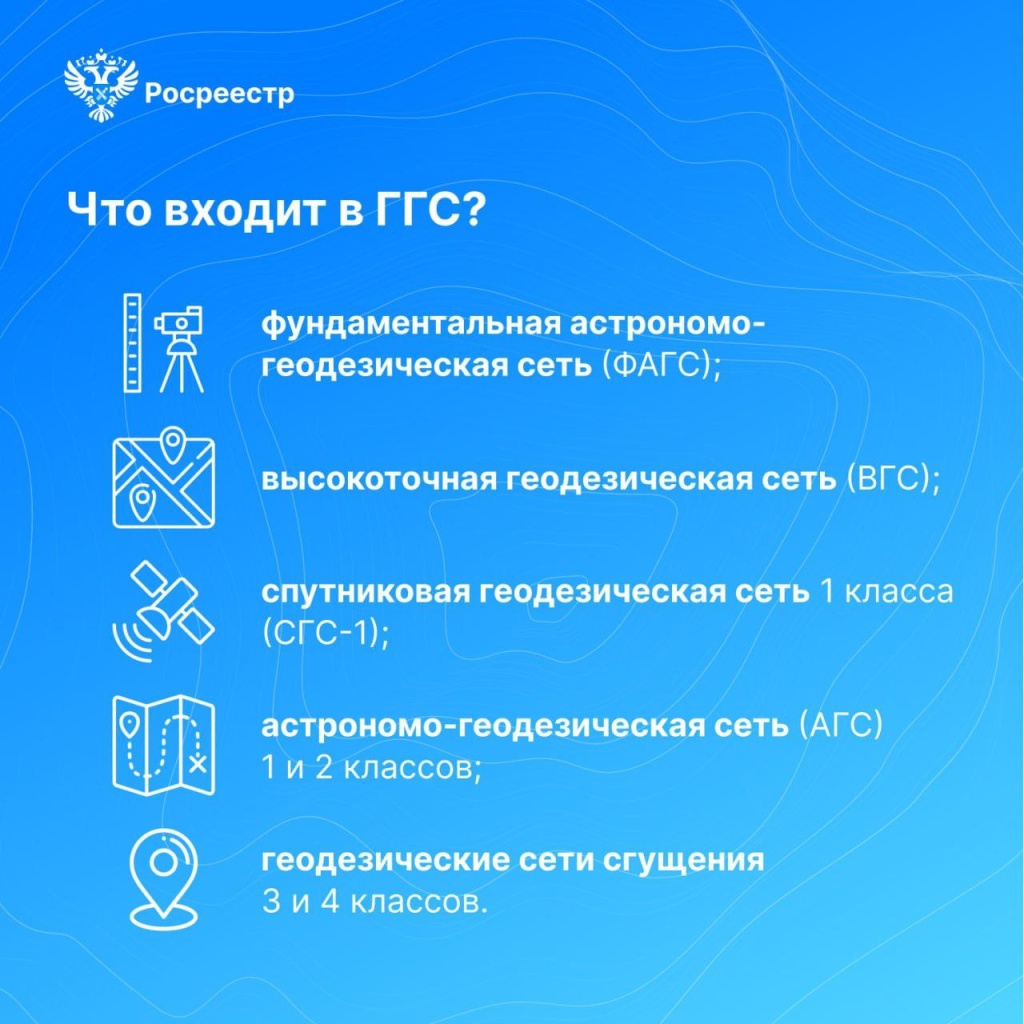 Росреестр

Что входит в ГГС?

фундаментальная астрономо-геодезическая сеть (ФАГС);

высокоточная геодезическая сеть (ВГС);

спутниковая геодезическая сеть 1 класса (СГС-1);

астрономо-геодезическая сеть (АГС) 1 и 2 классов;

геодезические сети сгущения 3 и 4 классов.